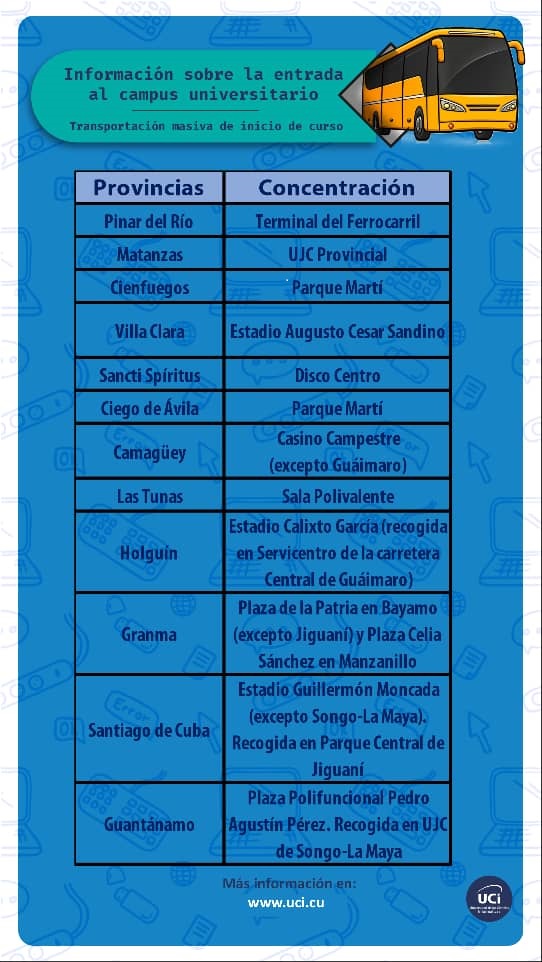 Información sobre la entrada al campus universitario

Transportación masiva de inicio de curso

| Provincias | Concentración |
|---|---|
| Pinar del Río | Terminal del Ferrocarril |
| Matanzas | UJC Provincial |
| Cienfuegos | Parque Martí |
| Villa Clara | Estadio Augusto Cesar Sandino |
| Sancti Spíritus | Disco Centro |
| Ciego de Ávila | Parque Martí |
| Camagüey | Casino Campestre (excepto Guáimaro) |
| Las Tunas | Sala Polivalente |
| Holguín | Estadio Calixto García (recogida en Servicentro de la carretera Central de Guáimaro) |
| Granma | Plaza de la Patria en Bayamo (excepto Jiguaní) y Plaza Celia Sánchez en Manzanillo |
| Santiago de Cuba | Estadio Guillermón Moncada (excepto Songo-La Maya). Recogida en Parque Central de Jiguaní |
| Guantánamo | Plaza Polifuncional Pedro Agustín Pérez. Recogida en UJC de Songo-La Maya |

Más información en:
www.uci.cu

UCI